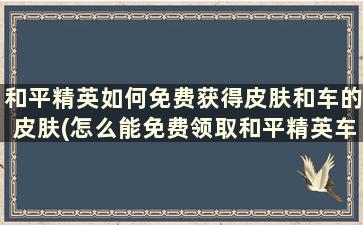 和平精英如何免费获得皮肤和车的皮肤(怎么能免费领取和平精英车